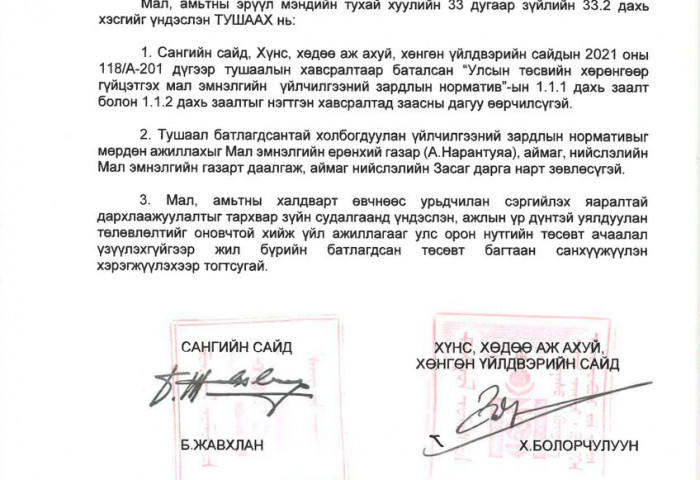 Мал, амьтны эрүүл мэндийн тухай хуулийн 33 дугаар зүйлийн 33.2 дахь хэсгийг үндэслэн ТУШААХ нь:

1. Сангийн сайд, Хүнс, хөдөө аж ахуй, хөнгөн үйлдвэрийн сайдын 2021 оны 118/А-201 дүгээр тушаалын хавсралтаар баталсан "Улсын төсвийн хөрөнгөөр гүйцэтгэх мал эмнэлгийн үйлчилгээний зардлын норматив"-ын 1.1.1 дахь заалт болон 1.1.2 дахь заалтыг нэгтгэн хавсралтад заасны дагуу өөрчилсүгэй.

2. Тушаал батлагдсантай холбогдуулан үйлчилгээний зардлын нормативыг мөрдөн ажиллахыг Мал эмнэлгийн ерөнхий газар (А.Нарантуяа), аймаг, нийслэлийн Мал эмнэлгийн газарт даалгаж, аймаг нийслэлийн Засаг дарга нарт зөвлөсүгэй.

3. Мал, амьтны халдварт өвчнөөс урьдчилан сэргийлэх яаралтай дархлаажуулалтыг тархвар зүйн судалгаанд үндэслэн, ажлын үр дүнтэй уялдуулан төлөвлөлтийг оновчтой хийж үйл ажиллагааг улс орон нутгийн төсөвт ачаалал үзүүлэхгүйгээр жил бүрийн батлагдсан төсөвт багтаан санхүүжүүлэн хэрэгжүүлэхээр тогтсугай.

САНГИЙН САЙД

Б.ЖАВХЛАН

ХҮНС, ХӨДӨӨ АЖ АХУЙ, ХӨНГӨН ҮЙЛДВЭРИЙН САЙД

Х.БОЛОРЧУЛУУН